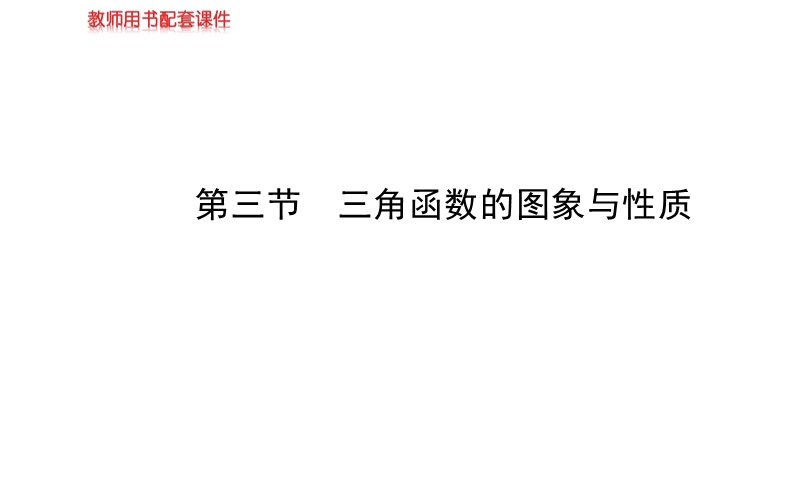 教师用书配套课件

第三节　三角函数的图象与性质